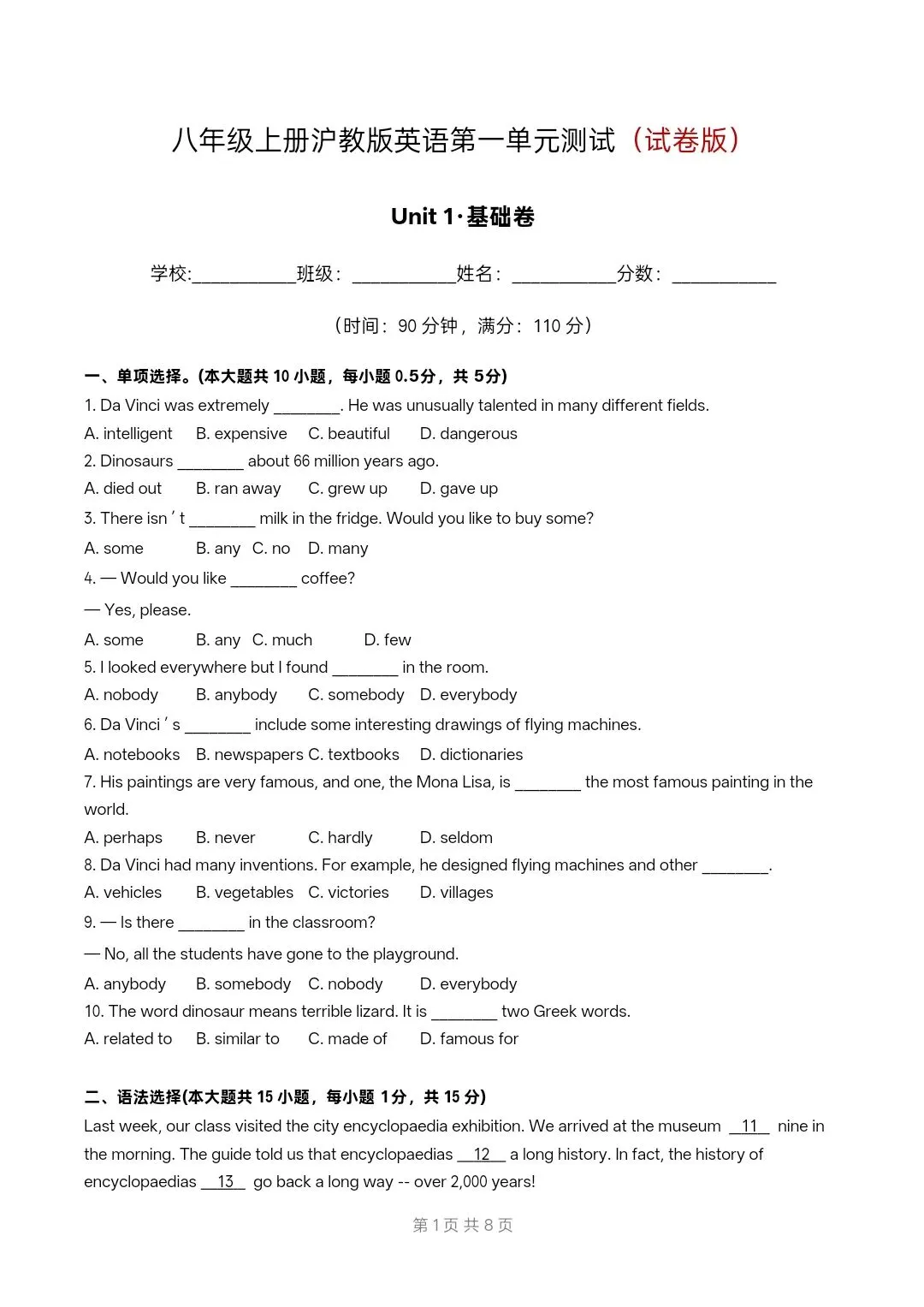 八年级上册沪教版英语第一单元测试（试卷版）

Unit 1·基础卷

学校:__________班级：__________姓名：__________分数：__________

（时间：90 分钟，满分：110 分）

一、单项选择。(本大题共 10 小题，每小题 0.5分，共 5分)

1. Da Vinci was extremely ________. He was unusually talented in many different fields.
A. intelligent B. expensive C. beautiful D. dangerous

2. Dinosaurs ________ about 66 million years ago.
A. died out B. ran away C. grew up D. gave up

3. There isn ' t ________ milk in the fridge. Would you like to buy some?
A. some B. any C. no D. many

4. — Would you like ________ coffee?
— Yes, please.
A. some B. any C. much D. few

5. I looked everywhere but I found ________ in the room.
A. nobody B. anybody C. somebody D. everybody

6. Da Vinci ' s ________ include some interesting drawings of flying machines.
A. notebooks B. newspapers C. textbooks D. dictionaries

7. His paintings are very famous, and one, the Mona Lisa, is ________ the most famous painting in the world.
A. perhaps B. never C. hardly D. seldom

8. Da Vinci had many inventions. For example, he designed flying machines and other ________.
A. vehicles B. vegetables C. victories D. villages

9. — Is there ________ in the classroom?
— No, all the students have gone to the playground.
A. anybody B. somebody C. nobody D. everybody

10. The word dinosaur means terrible lizard. It is ________ two Greek words.
A. related to B. similar to C. made of D. famous for

二、语法选择(本大题共 15 小题，每小题 1分，共 15 分)

Last week, our class visited the city encyclopaedia exhibition. We arrived at the museum __11__ nine in the morning. The guide told us that encyclopaedias __12__ a long history. In fact, the history of encyclopaedias __13__ go back a long way -- over 2,000 years!

第 1 页 共 8 页